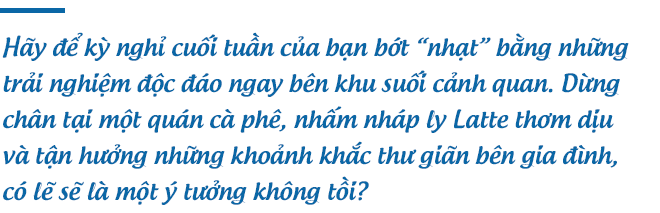 Hãy để kỳ nghỉ cuối tuần của bạn bớt “nhạt” bằng những trải nghiệm độc đáo ngay bên khu suối cảnh quan. Dừng chân tại một quán cà phê, nhấm nháp ly Latte thơm dịu và tận hưởng những khoảnh khắc thư giãn bên gia đình, có lẽ sẽ là một ý tưởng không tồi?